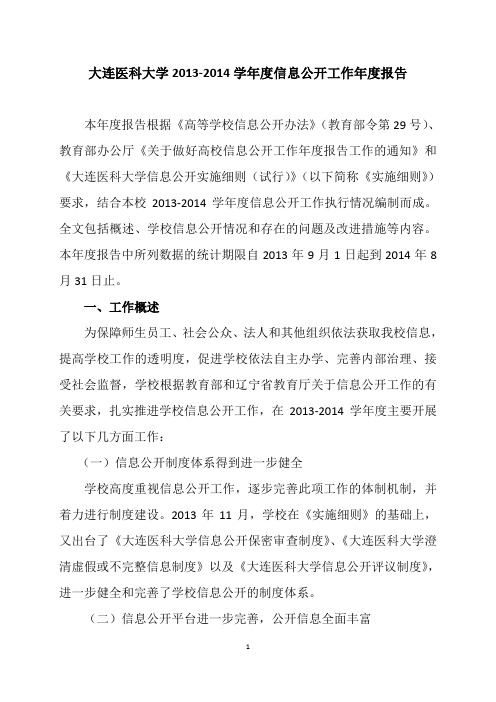 大连医科大学 2013-2014 学年度信息公开工作年度报告

本年度报告根据《高等学校信息公开办法》（教育部令第 29 号）、教育部办公厅《关于做好高校信息公开工作年度报告工作的通知》和《大连医科大学信息公开实施细则（试行）》（以下简称《实施细则》）要求，结合本校 2013-2014 学年度信息公开工作执行情况编制而成。全文包括概述、学校信息公开情况和存在的问题及改进措施等内容。本年度报告中所列数据的统计期限自 2013 年 9 月 1 日起到 2014 年 8 月 31 日止。

一、工作概述

为保障师生员工、社会公众、法人和其他组织依法获取我校信息，提高学校工作的透明度，促进学校依法自主办学、完善内部治理、接受社会监督，学校根据教育部和辽宁省教育厅关于信息公开工作的有关要求，扎实推进学校信息公开工作，在 2013-2014 学年度主要开展了以下几方面工作：

（一）信息公开制度体系得到进一步健全

学校高度重视信息公开工作，逐步完善此项工作的体制机制，并着力进行制度建设。2013 年 11 月，学校在《实施细则》的基础上，又出台了《大连医科大学信息公开保密审查制度》、《大连医科大学澄清虚假或不完整信息制度》以及《大连医科大学信息公开评议制度》，进一步健全和完善了学校信息公开的制度体系。

（二）信息公开平台进一步完善，公开信息全面丰富

1